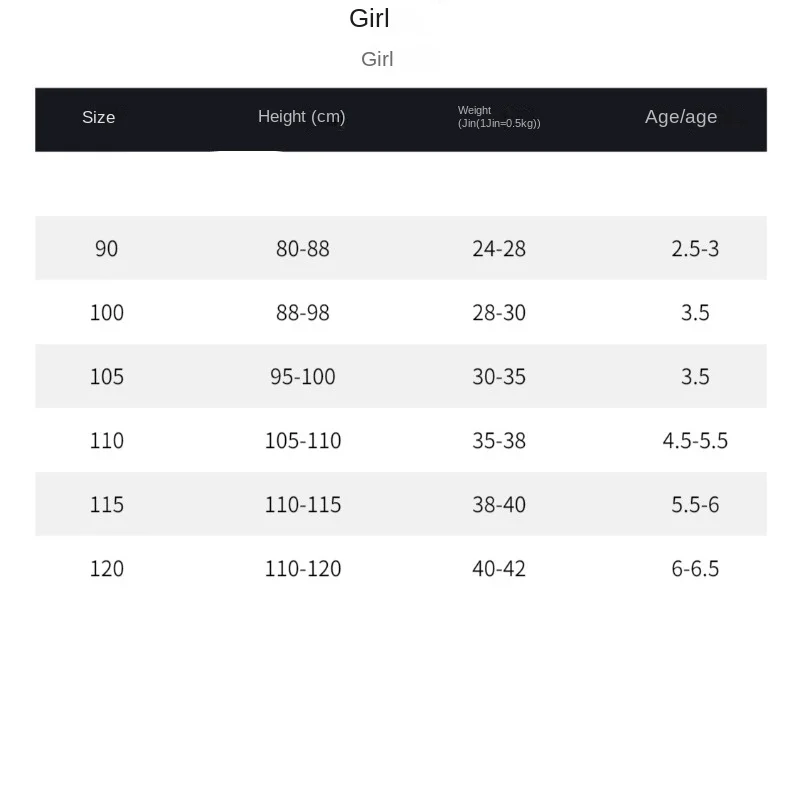 Girl

Girl

| Size | Height (cm) | Weight (Jin(1Jin=0.5kg)) | Age/age |
|---|---|---|---|
| 90 | 80-88 | 24-28 | 2.5-3 |
| 100 | 88-98 | 28-30 | 3.5 |
| 105 | 95-100 | 30-35 | 3.5 |
| 110 | 105-110 | 35-38 | 4.5-5.5 |
| 115 | 110-115 | 38-40 | 5.5-6 |
| 120 | 110-120 | 40-42 | 6-6.5 |